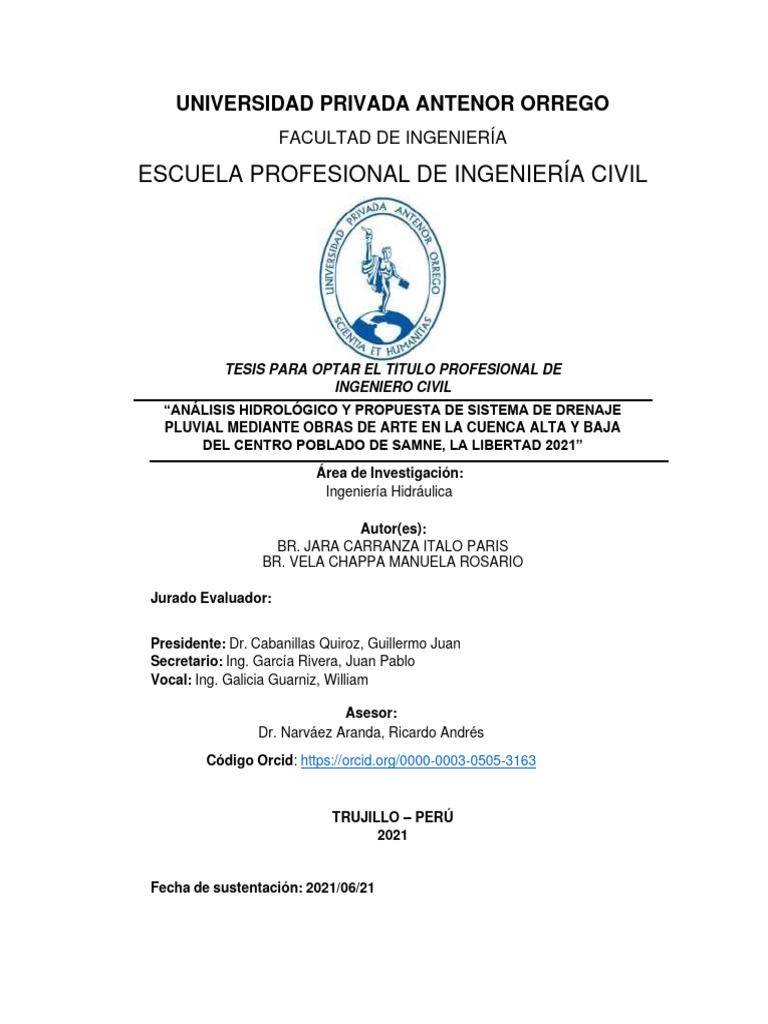 UNIVERSIDAD PRIVADA ANTENOR ORREGO

FACULTAD DE INGENIERÍA

ESCUELA PROFESIONAL DE INGENIERÍA CIVIL

UNIVERSIDAD PRIVADA ANTENOR ORREGO
SCIENTIA ET HUMANITAS

TESIS PARA OPTAR EL TITULO PROFESIONAL DE INGENIERO CIVIL

“ANÁLISIS HIDROLÓGICO Y PROPUESTA DE SISTEMA DE DRENAJE PLUVIAL MEDIANTE OBRAS DE ARTE EN LA CUENCA ALTA Y BAJA DEL CENTRO POBLADO DE SAMNE, LA LIBERTAD 2021”

Área de Investigación:
Ingeniería Hidráulica

Autor(es):
BR. JARA CARRANZA ITALO PARIS
BR. VELA CHAPPA MANUELA ROSARIO

Jurado Evaluador:

Presidente: Dr. Cabanillas Quiroz, Guillermo Juan
Secretario: Ing. García Rivera, Juan Pablo
Vocal: Ing. Galicia Guarniz, William

Asesor:
Dr. Narváez Aranda, Ricardo Andrés

Código Orcid: https://orcid.org/0000-0003-0505-3163

TRUJILLO – PERÚ
2021

Fecha de sustentación: 2021/06/21